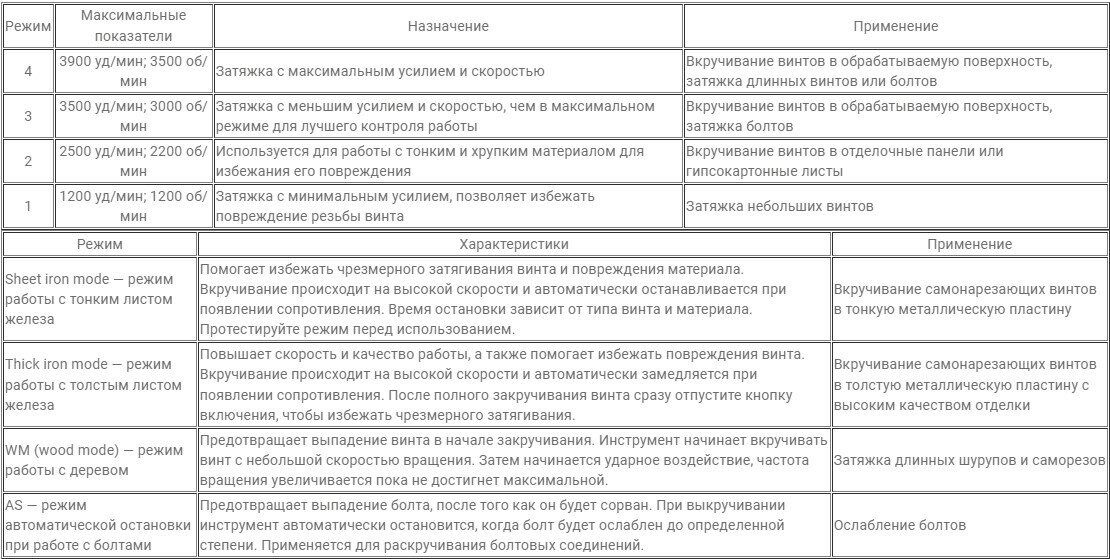 | Режим | Максимальные показатели | Назначение | Применение |
|---|---|---|---|
| 4 | 3900 уд/мин; 3500 об/мин | Затяжка с максимальным усилием и скоростью | Вкручивание винтов в обрабатываемую поверхность, затяжка длинных винтов или болтов |
| 3 | 3500 уд/мин; 3000 об/мин | Затяжка с меньшим усилием и скоростью, чем в максимальном режиме для лучшего контроля работы | Вкручивание винтов в обрабатываемую поверхность, затяжка болтов |
| 2 | 2500 уд/мин; 2200 об/мин | Используется для работы с тонким и хрупким материалом для избежания его повреждения | Вкручивание винтов в отделочные панели или гипсокартонные листы |
| 1 | 1200 уд/мин; 1200 об/мин | Затяжка с минимальным усилием, позволяет избежать повреждение резьбы винта | Затяжка небольших винтов |

| Режим | Характеристики | Применение |
|---|---|---|
| Sheet iron mode — режим работы с тонким листом железа | Помогает избежать чрезмерного затягивания винта и повреждения материала. Вкручивание происходит на высокой скорости и автоматически останавливается при появлении сопротивления. Время остановки зависит от типа винта и материала. Протестируйте режим перед использованием. | Вкручивание самонарезающих винтов в тонкую металлическую пластину |
| Thick iron mode — режим работы с толстым листом железа | Повышает скорость и качество работы, а также помогает избежать повреждения винта. Вкручивание происходит на высокой скорости и автоматически замедляется при появлении сопротивления. После полного закручивания винта сразу отпустите кнопку включения, чтобы избежать чрезмерного затягивания. | Вкручивание самонарезающих винтов в толстую металлическую пластину с высоким качеством отделки |
| WM (wood mode) — режим работы с деревом | Предотвращает выпадение винта в начале закручивания. Инструмент начинает вкручивать винт с небольшой скоростью вращения. Затем начинается ударное воздействие, частота вращения увеличивается пока не достигнет максимальной. | Затяжка длинных шурупов и саморезов |
| AS — режим автоматической остановки при работе с болтами | Предотвращает выпадение болта, после того как он будет сорван. При выкручивании инструмент автоматически остановится, когда болт будет ослаблен до определенной степени. Применяется для раскручивания болтовых соединений. | Ослабление болтов |